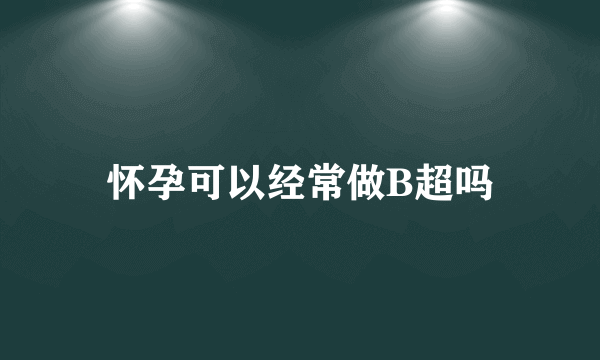 怀孕可以经常做B超吗